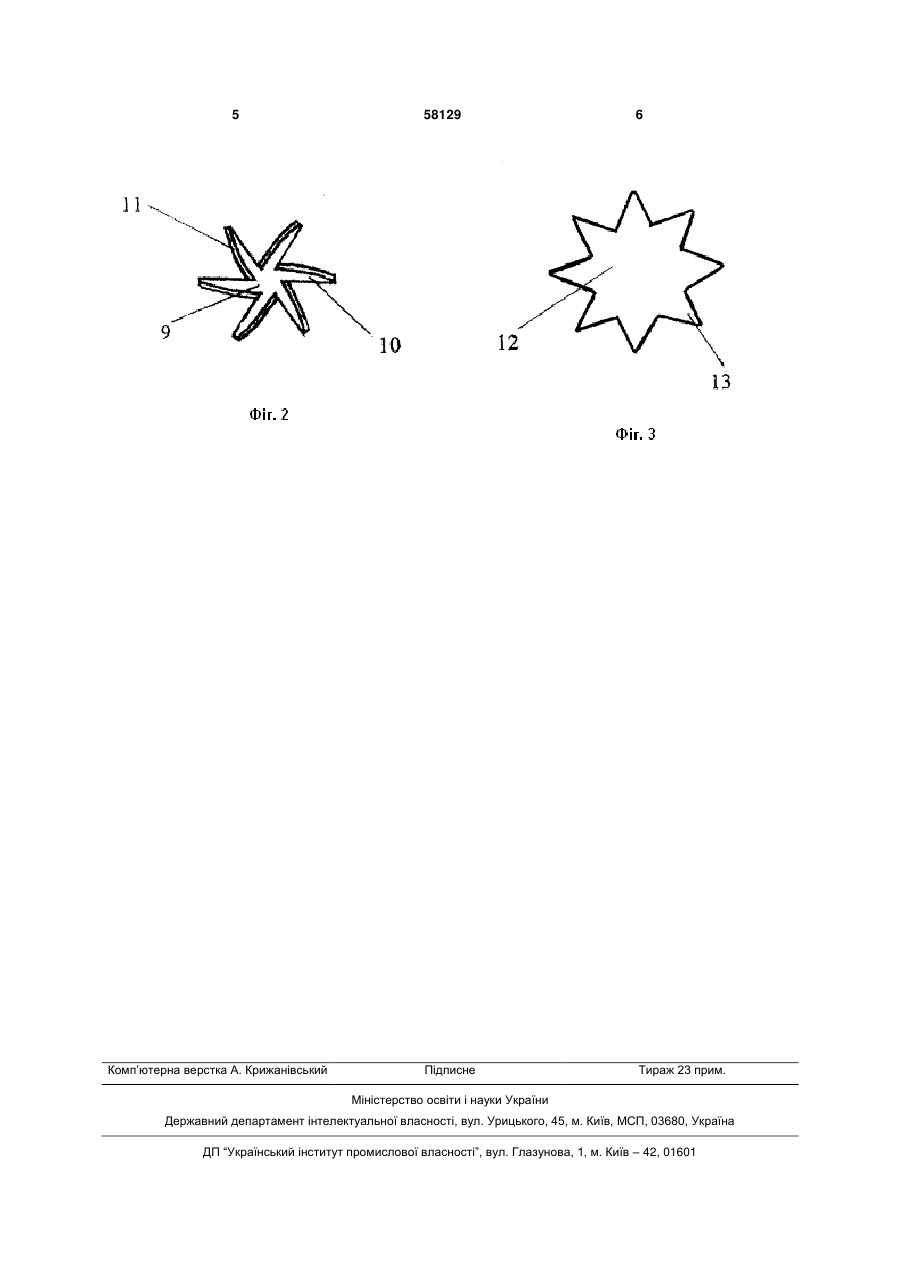 5

58129

6

11

9

10

Фіг. 2

12

13

Фіг. 3

Комп'ютерна верстка А. Крижанівський

Підписне

Тираж 23 прим.

Міністерство освіти і науки України

Державний департамент інтелектуальної власності, вул. Урицького, 45, м. Київ, МСП, 03680, Україна

ДП "Український інститут промислової власності", вул. Глазунова, 1, м. Київ – 42, 01601